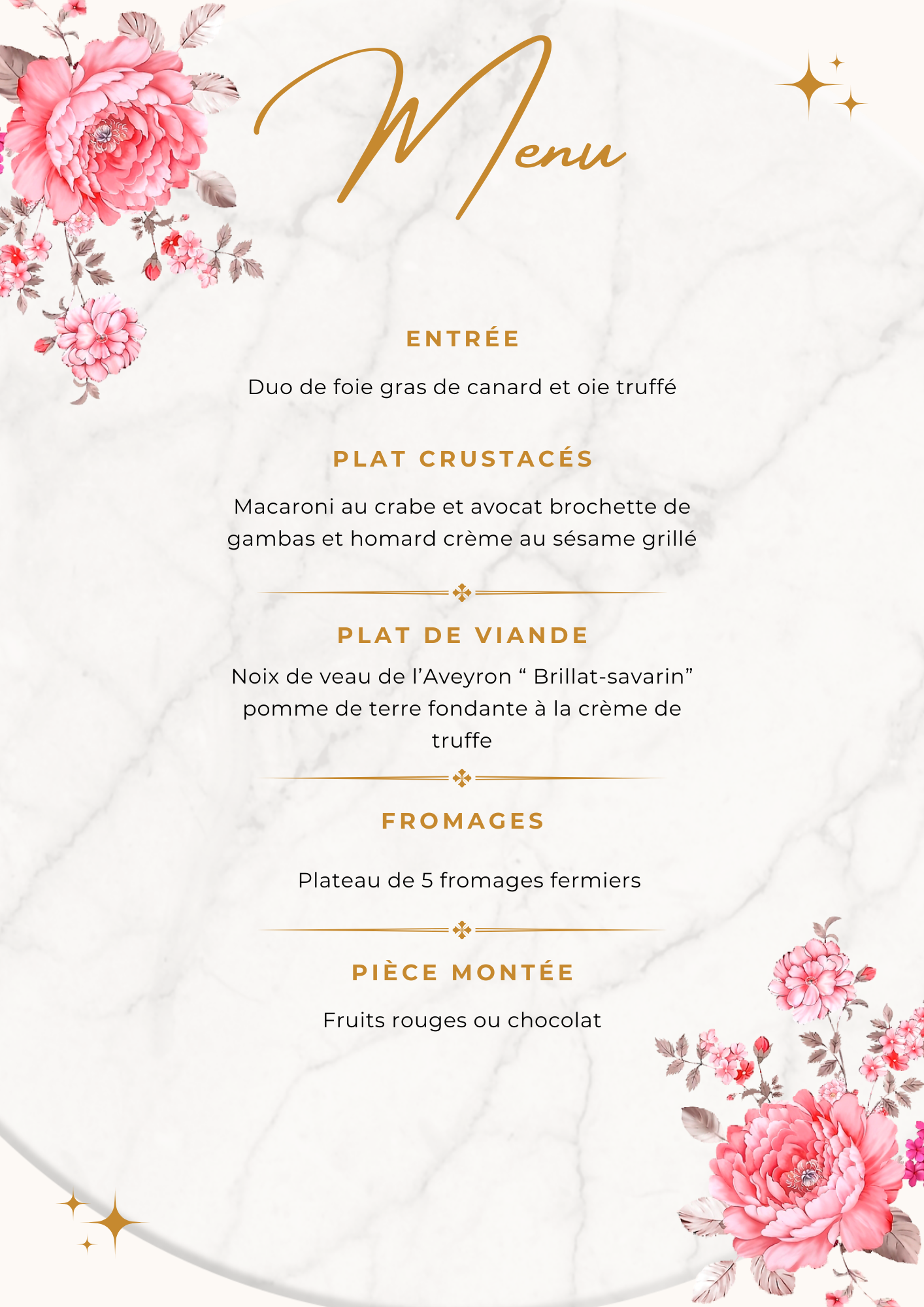 Menu

ENTRÉE

Duo de foie gras de canard et oie truffé

PLAT CRUSTACÉS

Macaroni au crabe et avocat brochette de gambas et homard crème au sésame grillé

PLAT DE VIANDE

Noix de veau de l’Aveyron “ Brillat-savarin” pomme de terre fondante à la crème de truffe

FROMAGES

Plateau de 5 fromages fermiers

PIÈCE MONTÉE

Fruits rouges ou chocolat